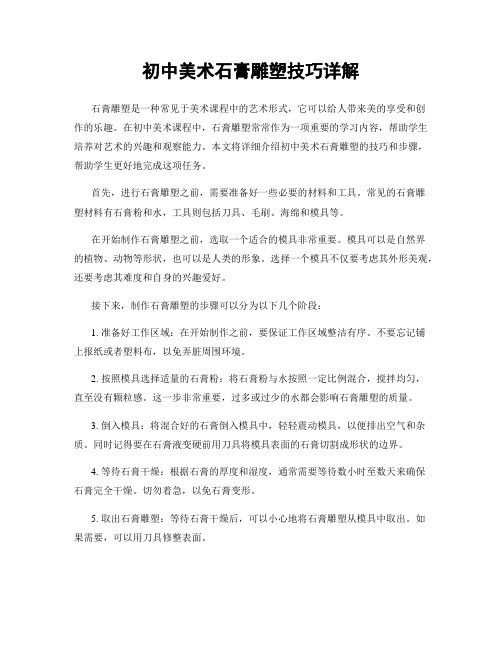 初中美术石膏雕塑技巧详解

石膏雕塑是一种常见于美术课程中的艺术形式，它可以给人带来美的享受和创作的乐趣。在初中美术课程中，石膏雕塑常常作为一项重要的学习内容，帮助学生培养对艺术的兴趣和观察能力。本文将详细介绍初中美术石膏雕塑的技巧和步骤，帮助学生更好地完成这项任务。

首先，进行石膏雕塑之前，需要准备好一些必要的材料和工具。常见的石膏雕塑材料有石膏粉和水，工具则包括刀具、毛刷、海绵和模具等。

在开始制作石膏雕塑之前，选取一个适合的模具非常重要。模具可以是自然界的植物、动物等形状，也可以是人类的形象。选择一个模具不仅要考虑其外形美观，还要考虑其难度和自身的兴趣爱好。

接下来，制作石膏雕塑的步骤可以分为以下几个阶段：

1. 准备好工作区域：在开始制作之前，要保证工作区域整洁有序。不要忘记铺上报纸或者塑料布，以免弄脏周围环境。

2. 按照模具选择适量的石膏粉：将石膏粉与水按照一定比例混合，搅拌均匀，直至没有颗粒感。这一步非常重要，过多或过少的水都会影响石膏雕塑的质量。

3. 倒入模具：将混合好的石膏倒入模具中，轻轻震动模具，以便排出空气和杂质。同时记得要在石膏液变硬前用刀具将模具表面的石膏切割成形状的边界。

4. 等待石膏干燥：根据石膏的厚度和湿度，通常需要等待数小时至数天来确保石膏完全干燥。切勿着急，以免石膏变形。

5. 取出石膏雕塑：等待石膏干燥后，可以小心地将石膏雕塑从模具中取出。如果需要，可以用刀具修整表面。